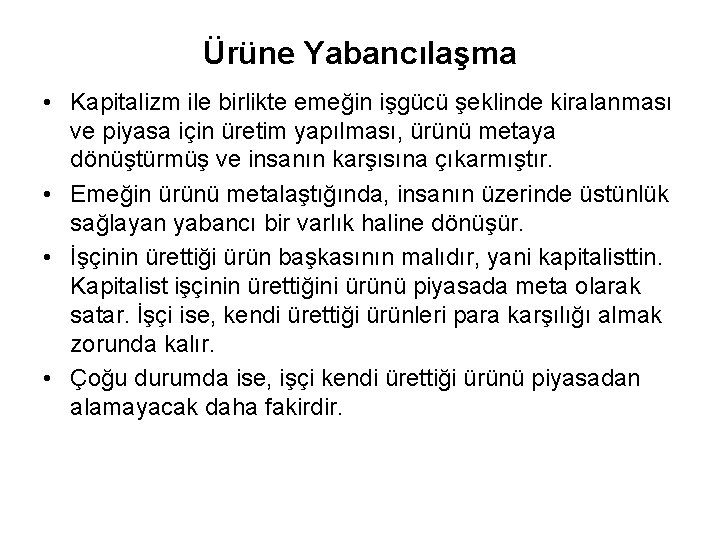 Ürüne Yabancılaşma

• Kapitalizm ile birlikte emeğin işgücü şeklinde kiralanması ve piyasa için üretim yapılması, ürünü metaya dönüştürmüş ve insanın karşısına çıkarmıştır.

• Emeğin ürünü metalaştığında, insanın üzerinde üstünlük sağlayan yabancı bir varlık haline dönüşür.

• İşçinin ürettiği ürün başkasının malıdır, yani kapitalisttin. Kapitalist işçinin ürettiğini ürünü piyasada meta olarak satar. İşçi ise, kendi ürettiği ürünleri para karşılığı almak zorunda kalır.

• Çoğu durumda ise, işçi kendi ürettiği ürünü piyasadan alamayacak daha fakirdir.